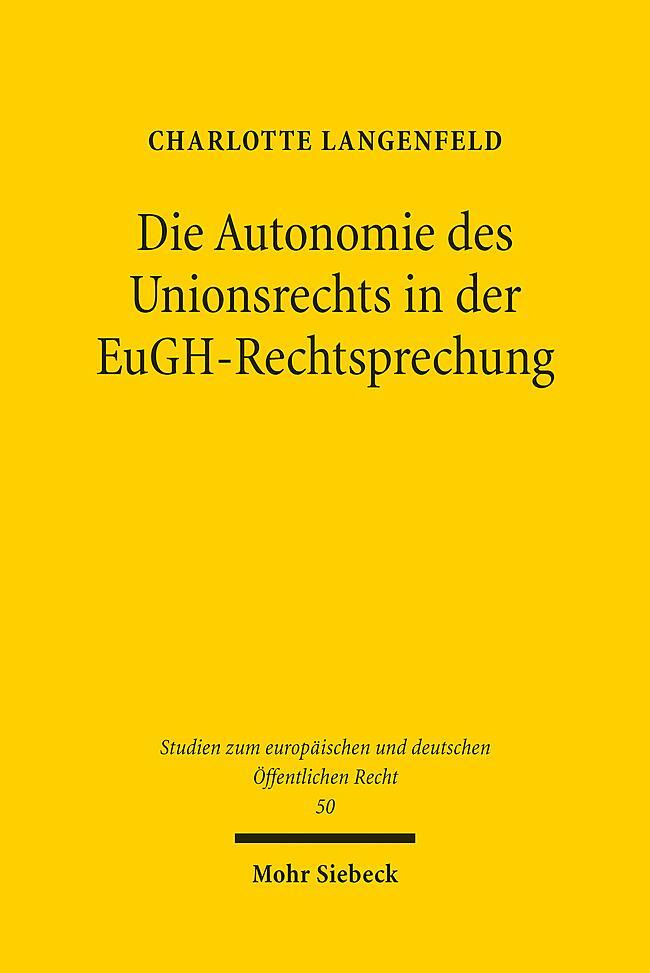 CHARLOTTE LANGENFELD

Die Autonomie des Unionsrechts in der EuGH-Rechtsprechung

Studien zum europäischen und deutschen Öffentlichen Recht
50

Mohr Siebeck